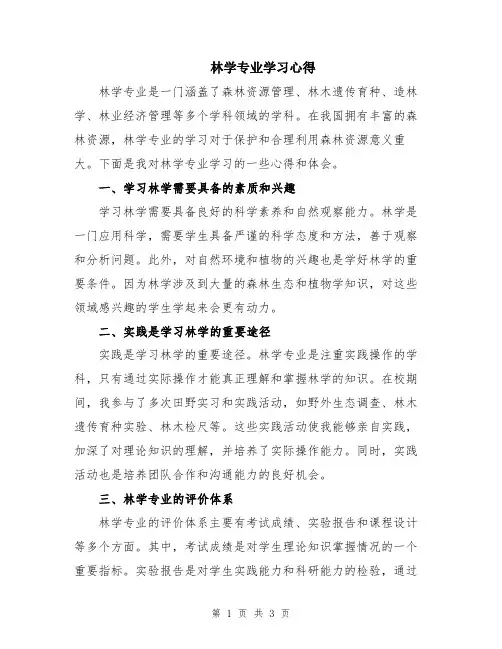 林学专业学习心得

林学专业是一门涵盖了森林资源管理、林木遗传育种、造林学、林业经济管理等多个学科领域的学科。在我国拥有丰富的森林资源，林学专业的学习对于保护和合理利用森林资源意义重大。下面是我对林学专业学习的一些心得和体会。

一、学习林学需要具备的素质和兴趣

学习林学需要具备良好的科学素养和自然观察能力。林学是一门应用科学，需要学生具备严谨的科学态度和方法，善于观察和分析问题。此外，对自然环境和植物的兴趣也是学好林学的重要条件。因为林学涉及到大量的森林生态和植物学知识，对这些领域感兴趣的学生学起来会更有动力。

二、实践是学习林学的重要途径

实践是学习林学的重要途径。林学专业是注重实践操作的学科，只有通过实际操作才能真正理解和掌握林学的知识。在校期间，我参与了多次田野实习和实践活动，如野外生态调查、林木遗传育种实验、林木检尺等。这些实践活动使我能够亲自实践，加深了对理论知识的理解，并培养了实际操作能力。同时，实践活动也是培养团队合作和沟通能力的良好机会。

三、林学专业的评价体系

林学专业的评价体系主要有考试成绩、实验报告和课程设计等多个方面。其中，考试成绩是对学生理论知识掌握情况的一个重要指标。实验报告是对学生实践能力和科研能力的检验，通过

第 1 页 共 3 页